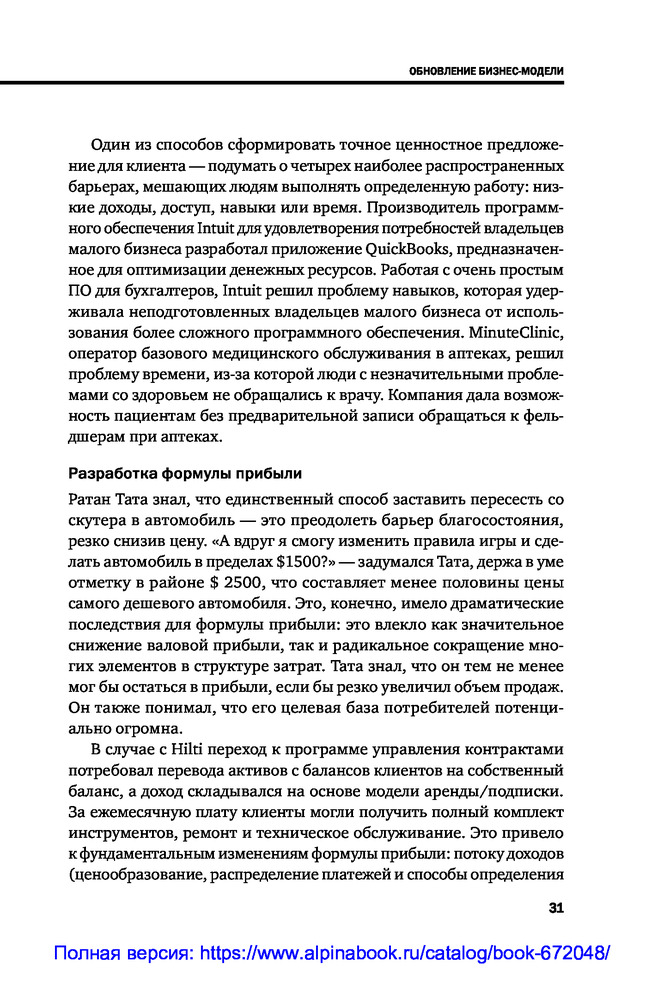 ОБНОВЛЕНИЕ БИЗНЕС-МОДЕЛИ

Один из способов сформировать точное ценностное предложение для клиента — подумать о четырех наиболее распространенных барьерах, мешающих людям выполнять определенную работу: низкие доходы, доступ, навыки или время. Производитель программного обеспечения Intuit для удовлетворения потребностей владельцев малого бизнеса разработал приложение QuickBooks, предназначенное для оптимизации денежных ресурсов. Работая с очень простым ПО для бухгалтеров, Intuit решил проблему навыков, которая удерживала неподготовленных владельцев малого бизнеса от использования более сложного программного обеспечения. MinuteClinic, оператор базового медицинского обслуживания в аптеках, решил проблему времени, из-за которой люди с незначительными проблемами со здоровьем не обращались к врачу. Компания дала возможность пациентам без предварительной записи обращаться к фельдшерам при аптеках.

Разработка формулы прибыли

Ратан Тата знал, что единственный способ заставить пересесть со скутера в автомобиль — это преодолеть барьер благосостояния, резко снизив цену. «А вдруг я смогу изменить правила игры и сделать автомобиль в пределах $1500?» — задумался Тата, держа в уме отметку в районе $ 2500, что составляет менее половины цены самого дешевого автомобиля. Это, конечно, имело драматические последствия для формулы прибыли: это влекло как значительное снижение валовой прибыли, так и радикальное сокращение многих элементов в структуре затрат. Тата знал, что он тем не менее мог бы остаться в прибыли, если бы резко увеличил объем продаж. Он также понимал, что его целевая база потребителей потенциально огромна.

В случае с Hilti переход к программе управления контрактами потребовал перевода активов с балансов клиентов на собственный баланс, а доход складывался на основе модели аренды/подписки. За ежемесячную плату клиенты могли получить полный комплект инструментов, ремонт и техническое обслуживание. Это привело к фундаментальным изменениям формулы прибыли: потоку доходов (ценообразование, распределение платежей и способы определения

31

Полная версия: https://www.alpinabook.ru/catalog/book-672048/